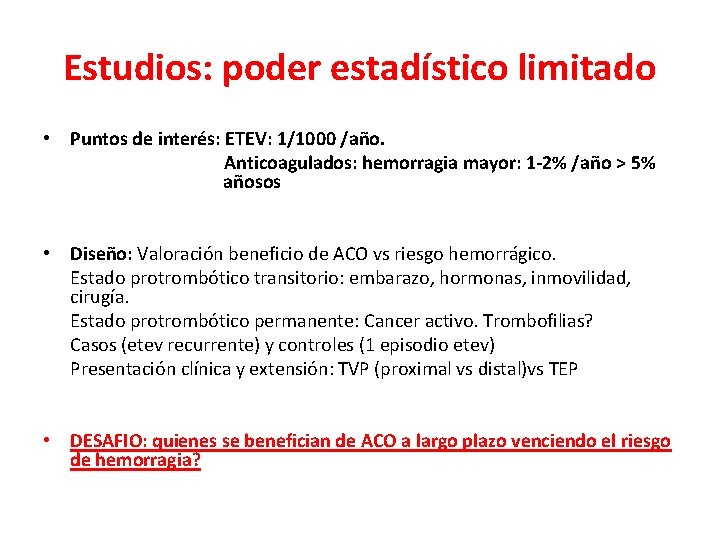 Estudios: poder estadístico limitado

• Puntos de interés: ETEV: 1/1000 /año.
Anticoagulados: hemorragia mayor: 1-2% /año > 5% añosos

• Diseño: Valoración beneficio de ACO vs riesgo hemorrágico.
Estado protrombótico transitorio: embarazo, hormonas, inmovilidad, cirugía.
Estado protrombótico permanente: Cancer activo. Trombofilias?
Casos (etev recurrente) y controles (1 episodio etev)
Presentación clínica y extensión: TVP (proximal vs distal)vs TEP

• DESAFIO: quienes se benefician de ACO a largo plazo venciendo el riesgo de hemorragia?